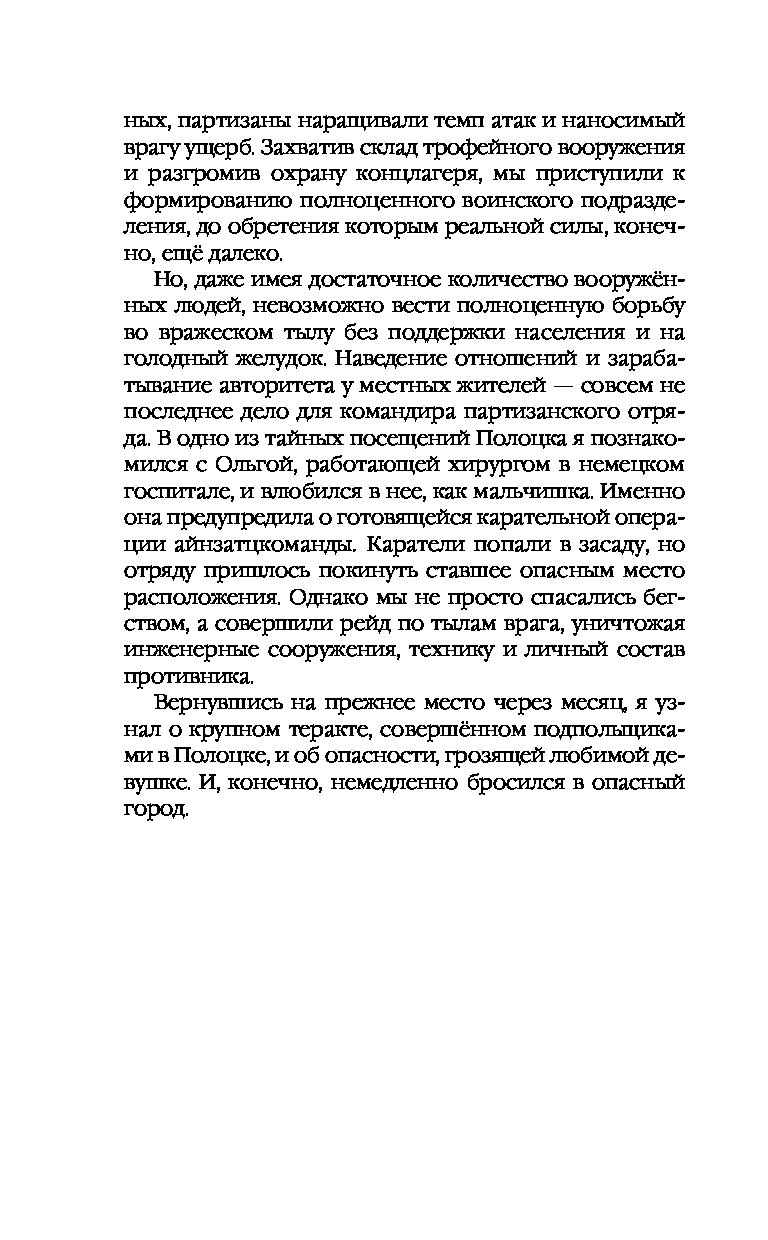 ных, партизаны наращивали темп атак и наносимый врагу ущерб. Захватив склад трофейного вооружения и разгромив охрану концлагеря, мы приступили к формированию полноценного воинского подразделения, до обретения которым реальной силы, конечно, ещё далеко.

Но, даже имея достаточное количество вооружённых людей, невозможно вести полноценную борьбу во вражеском тылу без поддержки населения и на голодный желудок. Наведение отношений и зарабатывание авторитета у местных жителей — совсем не последнее дело для командира партизанского отряда. В одно из тайных посещений Полоцка я познакомился с Ольгой, работающей хирургом в немецком госпитале, и влюбился в нее, как мальчишка. Именно она предупредила о готовящейся карательной операции айнзатцкоманды. Каратели попали в засаду, но отряду пришлось покинуть ставшее опасным место расположения. Однако мы не просто спасались бегством, а совершили рейд по тылам врага, уничтожая инженерные сооружения, технику и личный состав противника.

Вернувшись на прежнее место через месяц, я узнал о крупном теракте, совершённом подпольщиками в Полоцке, и об опасности, грозящей любимой девушке. И, конечно, немедленно бросился в опасный город.